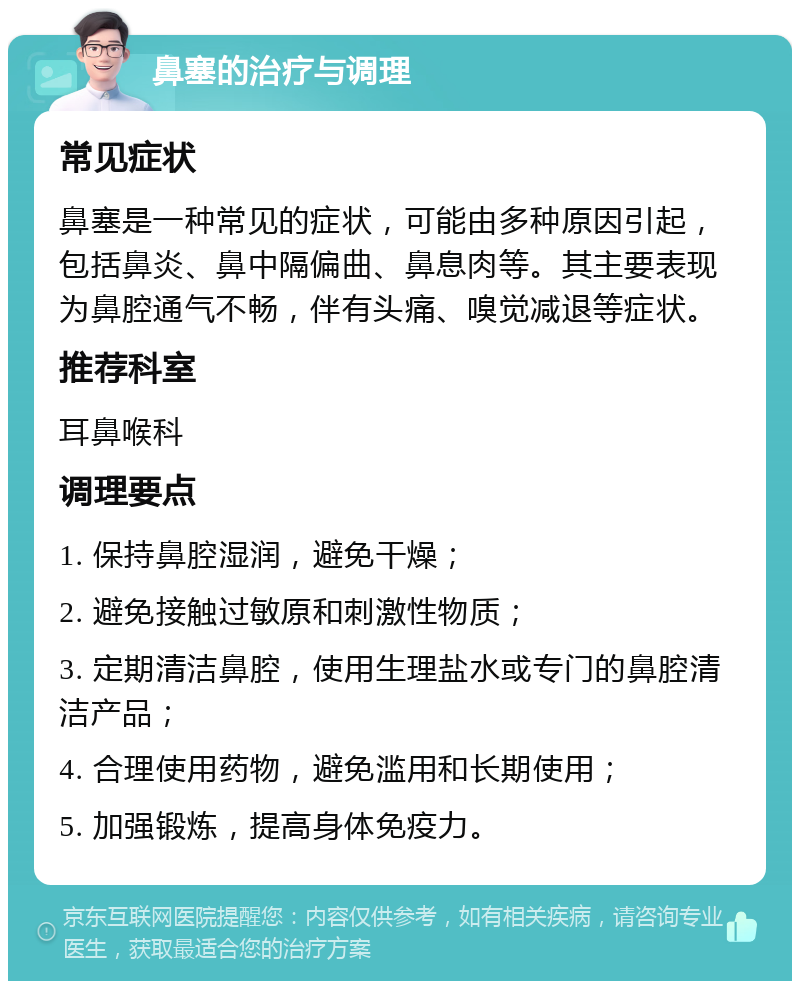 鼻塞的治疗与调理

常见症状

鼻塞是一种常见的症状，可能由多种原因引起，包括鼻炎、鼻中隔偏曲、鼻息肉等。其主要表现为鼻腔通气不畅，伴有头痛、嗅觉减退等症状。

推荐科室

耳鼻喉科

调理要点

1. 保持鼻腔湿润，避免干燥；

2. 避免接触过敏原和刺激性物质；

3. 定期清洁鼻腔，使用生理盐水或专门的鼻腔清洁产品；

4. 合理使用药物，避免滥用和长期使用；

5. 加强锻炼，提高身体免疫力。

京东互联网医院提醒您：内容仅供参考，如有相关疾病，请咨询专业医生，获取最适合您的治疗方案